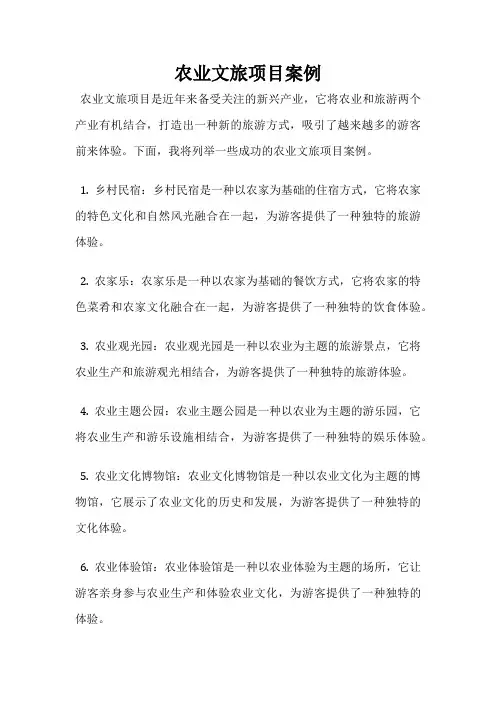 农业文旅项目案例

农业文旅项目是近年来备受关注的新兴产业，它将农业和旅游两个产业有机结合，打造出一种新的旅游方式，吸引了越来越多的游客前来体验。下面，我将列举一些成功的农业文旅项目案例。

1. 乡村民宿：乡村民宿是一种以农家为基础的住宿方式，它将农家的特色文化和自然风光融合在一起，为游客提供了一种独特的旅游体验。

2. 农家乐：农家乐是一种以农家为基础的餐饮方式，它将农家的特色菜肴和农家文化融合在一起，为游客提供了一种独特的饮食体验。

3. 农业观光园：农业观光园是一种以农业为主题的旅游景点，它将农业生产和旅游观光相结合，为游客提供了一种独特的旅游体验。

4. 农业主题公园：农业主题公园是一种以农业为主题的游乐园，它将农业生产和游乐设施相结合，为游客提供了一种独特的娱乐体验。

5. 农业文化博物馆：农业文化博物馆是一种以农业文化为主题的博物馆，它展示了农业文化的历史和发展，为游客提供了一种独特的文化体验。

6. 农业体验馆：农业体验馆是一种以农业体验为主题的场所，它让游客亲身参与农业生产和体验农业文化，为游客提供了一种独特的体验。